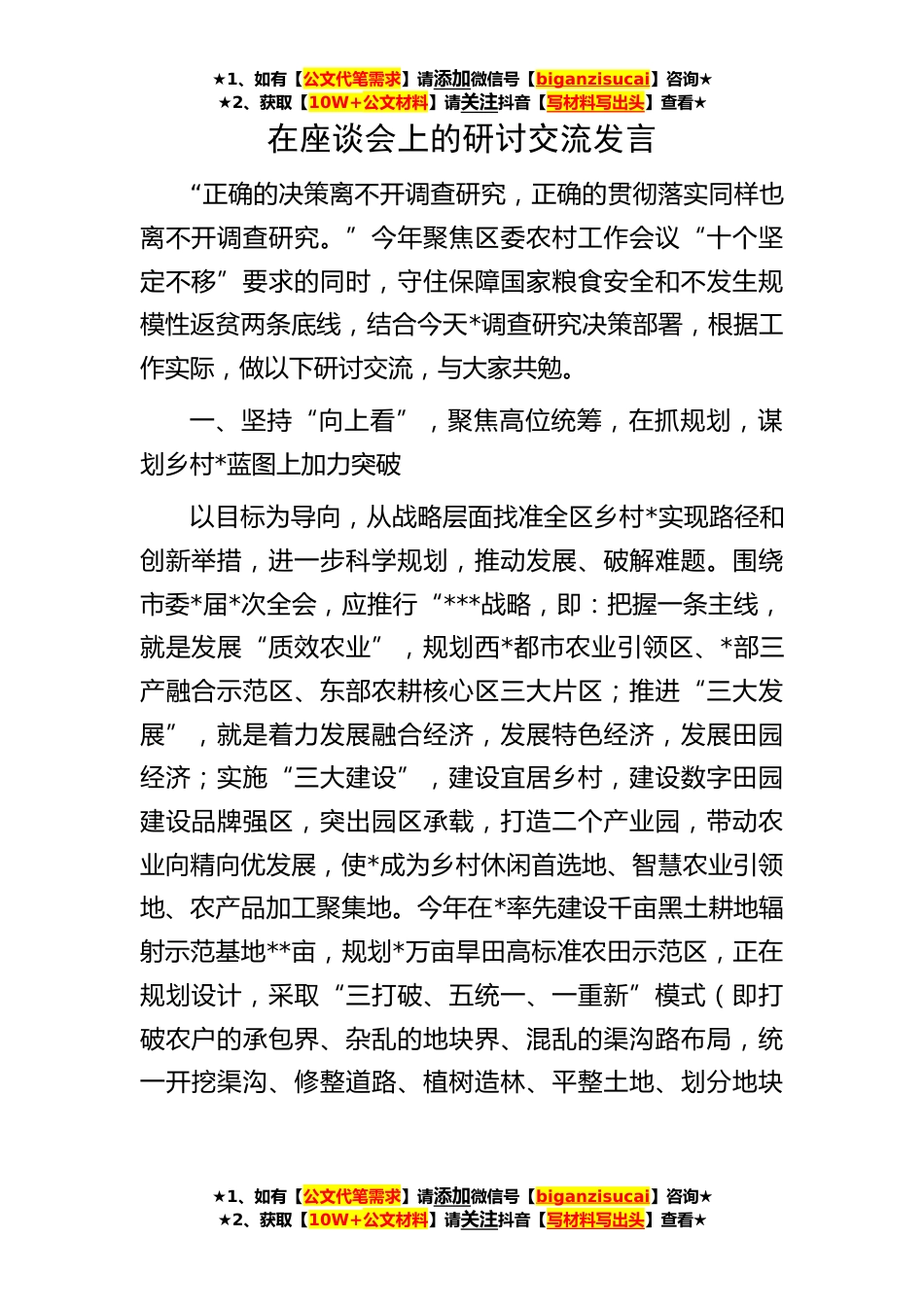 ★1、如有【公文代笔需求】请添加微信号【biganzisucai】咨询★
★2、获取【10W+公文材料】请关注抖音【写材料写出头】查看★

在座谈会上的研讨交流发言

“正确的决策离不开调查研究，正确的贯彻落实同样也离不开调查研究。”今年聚焦区委农村工作会议“十个坚定不移”要求的同时，守住保障国家粮食安全和不发生规模性返贫两条底线，结合今天*调查研究决策部署，根据工作实际，做以下研讨交流，与大家共勉。

一、坚持“向上看”，聚焦高位统筹，在抓规划，谋划乡村*蓝图上加力突破

以目标为导向，从战略层面找准全区乡村*实现路径和创新举措，进一步科学规划，推动发展、破解难题。围绕市委*届*次全会，应推行“***战略，即：把握一条主线，就是发展“质效农业”，规划西*都市农业引领区、*部三产融合示范区、东部农耕核心区三大片区；推进“三大发展”，就是着力发展融合经济，发展特色经济，发展田园经济；实施“三大建设”，建设宜居乡村，建设数字田园建设品牌强区，突出园区承载，打造二个产业园，带动农业向精向优发展，使*成为乡村休闲首选地、智慧农业引领地、农产品加工聚集地。今年在*率先建设千亩黑土耕地辐射示范基地**亩，规划*万亩旱田高标准农田示范区，正在规划设计，采取“三打破、五统一、一重新”模式（即打破农户的承包界、杂乱的地块界、混乱的渠沟路布局，统一开挖渠沟、修整道路、植树造林、平整土地、划分地块

★1、如有【公文代笔需求】请添加微信号【biganzisucai】咨询★
★2、获取【10W+公文材料】请关注抖音【写材料写出头】查看★